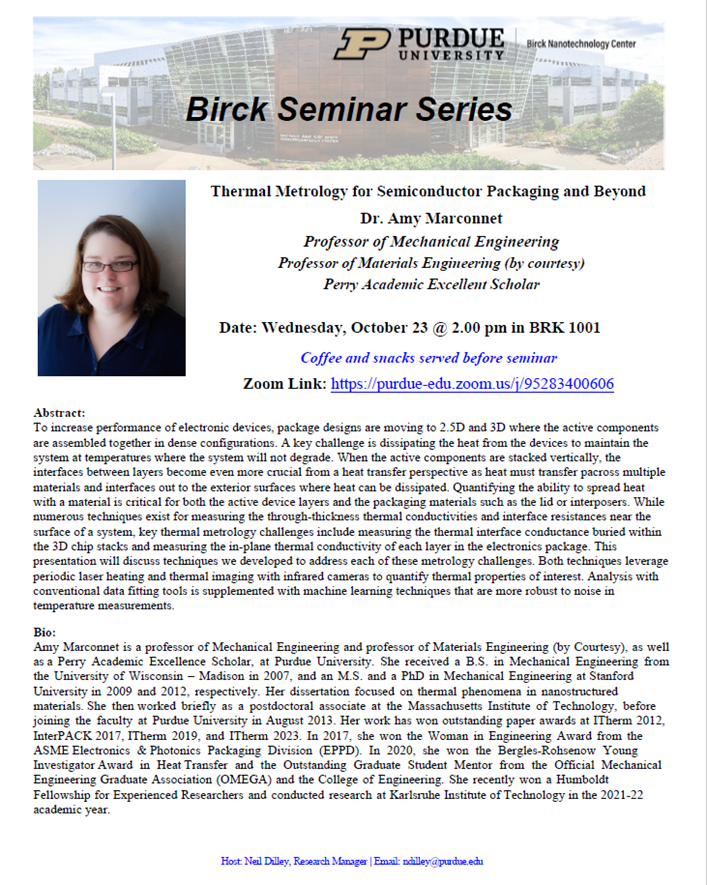 PURDUE UNIVERSITY

Birck Nanotechnology Center

Birck Seminar Series

Thermal Metrology for Semiconductor Packaging and Beyond

Dr. Amy Marconnet

Professor of Mechanical Engineering

Professor of Materials Engineering (by courtesy)

Perry Academic Excellent Scholar

Date: Wednesday, October 23 @ 2.00 pm in BRK 1001

Coffee and snacks served before seminar

Zoom Link: https://purdue-edu.zoom.us/j/95283400606

Abstract:
To increase performance of electronic devices, package designs are moving to 2.5D and 3D where the active components are assembled together in dense configurations. A key challenge is dissipating the heat from the devices to maintain the system at temperatures where the system will not degrade. When the active components are stacked vertically, the interfaces between layers become even more crucial from a heat transfer perspective as heat must transfer pacross multiple materials and interfaces out to the exterior surfaces where heat can be dissipated. Quantifying the ability to spread heat with a material is critical for both the active device layers and the packaging materials such as the lid or interposers. While numerous techniques exist for measuring the through-thickness thermal conductivities and interface resistances near the surface of a system, key thermal metrology challenges include measuring the thermal interface conductance buried within the 3D chip stacks and measuring the in-plane thermal conductivity of each layer in the electronics package. This presentation will discuss techniques we developed to address each of these metrology challenges. Both techniques leverage periodic laser heating and thermal imaging with infrared cameras to quantify thermal properties of interest. Analysis with conventional data fitting tools is supplemented with machine learning techniques that are more robust to noise in temperature measurements.

Bio:
Amy Marconnet is a professor of Mechanical Engineering and professor of Materials Engineering (by Courtesy), as well as a Perry Academic Excellence Scholar, at Purdue University. She received a B.S. in Mechanical Engineering from the University of Wisconsin – Madison in 2007, and an M.S. and a PhD in Mechanical Engineering at Stanford University in 2009 and 2012, respectively. Her dissertation focused on thermal phenomena in nanostructured materials. She then worked briefly as a postdoctoral associate at the Massachusetts Institute of Technology, before joining the faculty at Purdue University in August 2013. Her work has won outstanding paper awards at ITherm 2012, InterPACK 2017, ITherm 2019, and ITherm 2023. In 2017, she won the Woman in Engineering Award from the ASME Electronics & Photonics Packaging Division (EPPD). In 2020, she won the Bergles-Rohsenow Young Investigator Award in Heat Transfer and the Outstanding Graduate Student Mentor from the Official Mechanical Engineering Graduate Association (OMEGA) and the College of Engineering. She recently won a Humboldt Fellowship for Experienced Researchers and conducted research at Karlsruhe Institute of Technology in the 2021-22 academic year.

Host: Neil Dilley, Research Manager | Email: ndilley@purdue.edu